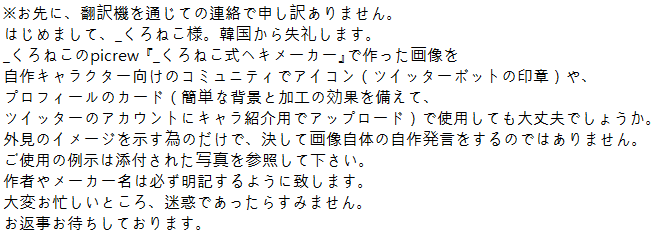 ※お先に、翻訳機を通じての連絡で申し訳ありません。
はじめまして、_くろねこ様。韓国から失礼します。
_くろねこのpicrew『_くろねこ式ヘキメーカー』で作った画像を
自作キャラクター向けのコミュニティでアイコン（ツイッターボットの印章）や、
プロフィールのカード（簡単な背景と加工の効果を備えて、
ツイッターのアカウントにキャラ紹介用でアップロード）で使用しても大丈夫でしょうか。
外見のイメージを示す為のだけで、決して画像自体の自作発言をするのではありません。
ご使用の例示は添付された写真を参照して下さい。
作者やメーカー名は必ず明記するように致します。
大変お忙しいところ、迷惑であったらすみません。
お返事お待ちしております。